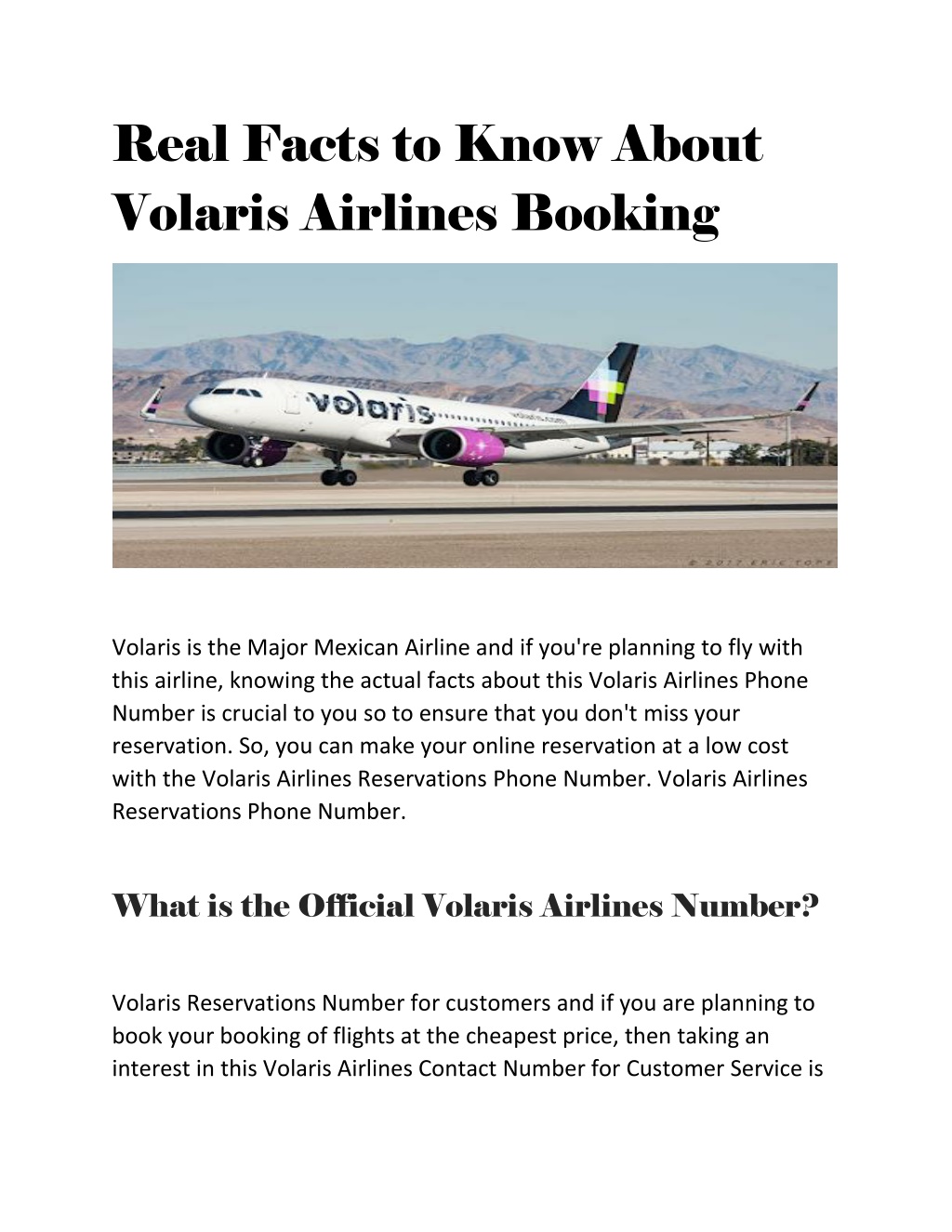 Real Facts to Know About Volaris Airlines Booking

volaris

volaris.com

© 2017 ERIC TOPE

Volaris is the Major Mexican Airline and if you're planning to fly with this airline, knowing the actual facts about this Volaris Airlines Phone Number is crucial to you so to ensure that you don't miss your reservation. So, you can make your online reservation at a low cost with the Volaris Airlines Reservations Phone Number. Volaris Airlines Reservations Phone Number.

What is the Official Volaris Airlines Number?

Volaris Reservations Number for customers and if you are planning to book your booking of flights at the cheapest price, then taking an interest in this Volaris Airlines Contact Number for Customer Service is